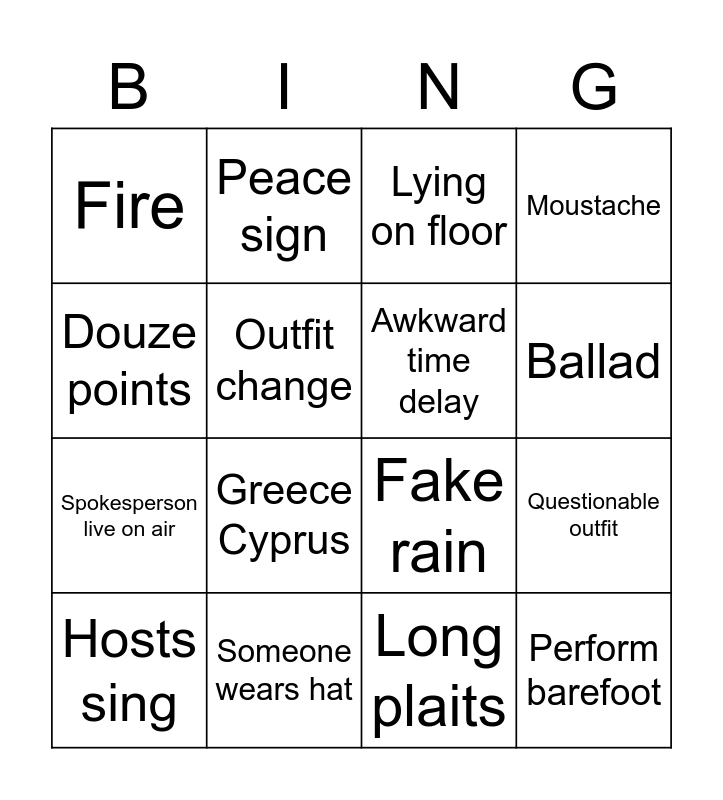 | B | I | N | G |
|---|---|---|---|
| Fire | Peace sign | Lying on floor | Moustache |
| Douze points | Outfit change | Awkward time delay | Ballad |
| Spokesperson live on air | Greece Cyprus | Fake rain | Questionable outfit |
| Hosts sing | Someone wears hat | Long plaits | Perform barefoot |